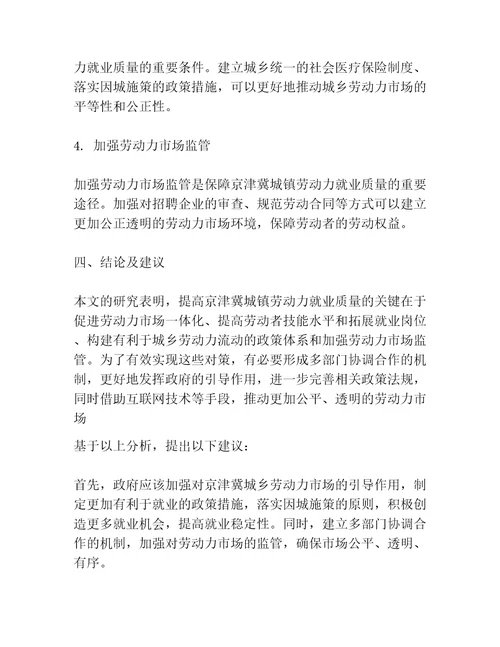 力就业质量的重要条件。建立城乡统一的社会医疗保险制度、落实因城施策的政策措施，可以更好地推动城乡劳动力市场的平等性和公正性。

4. 加强劳动力市场监管

加强劳动力市场监管是保障京津冀城镇劳动力就业质量的重要途径。加强对招聘企业的审查、规范劳动合同等方式可以建立更加公正透明的劳动力市场环境，保障劳动者的劳动权益。

四、结论及建议

本文的研究表明，提高京津冀城镇劳动力就业质量的关键在于促进劳动力市场一体化、提高劳动者技能水平和拓展就业岗位、构建有利于城乡劳动力流动的政策体系和加强劳动力市场监管。为了有效实现这些对策，有必要形成多部门协调合作的机制，更好地发挥政府的引导作用，进一步完善相关政策法规，同时借助互联网技术等手段，推动更加公平、透明的劳动力市场

基于以上分析，提出以下建议：

首先，政府应该加强对京津冀城乡劳动力市场的引导作用，制定更加有利于就业的政策措施，落实因城施策的原则，积极创造更多就业机会，提高就业稳定性。同时，建立多部门协调合作的机制，加强对劳动力市场的监管，确保市场公平、透明、有序。